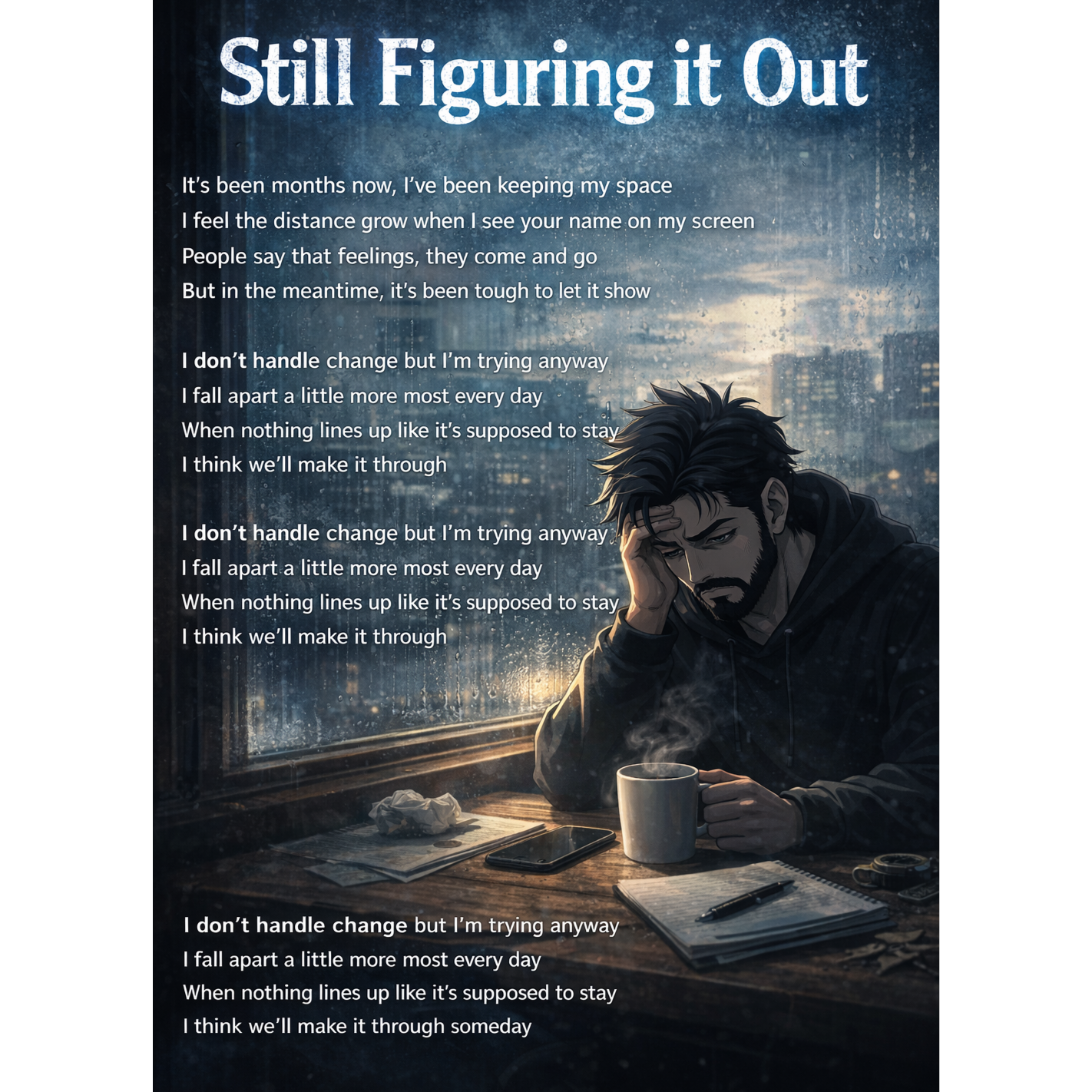 Still Figuring it Out

It's been months now, I've been keeping my space
I feel the distance grow when I see your name on my screen
People say that feelings, they come and go
But in the meantime, it's been tough to let it show

I don't handle change but I'm trying anyway
I fall apart a little more most every day
When nothing lines up like it's supposed to stay
I think we'll make it through

I don't handle change but I'm trying anyway
I fall apart a little more most every day
When nothing lines up like it's supposed to stay
I think we'll make it through

I don't handle change but I'm trying anyway
I fall apart a little more most every day
When nothing lines up like it's supposed to stay
I think we'll make it through someday